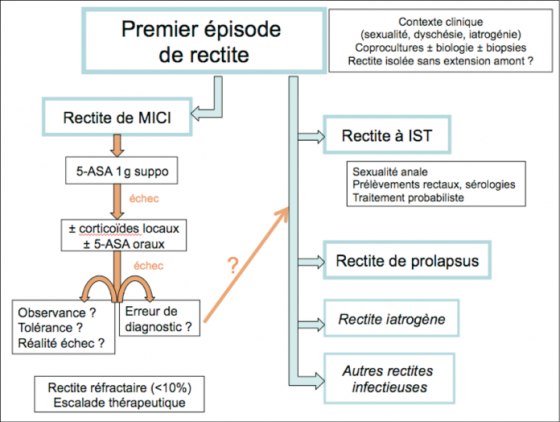 Premier épisode de rectite

Contexte clinique (sexualité, dyschésie, iatrogénie) Coprocultures ± biologie ± biopsies Rectite isolée sans extension amont ?

Rectite de MICI

5-ASA 1g suppo

échec

± corticoïdes locaux ± 5-ASA oraux

échec

Observance ? Tolérance ? Réalité échec ?

Erreur de diagnostic ?

?

Rectite réfractaire (<10%) Escalade thérapeutique

Rectite à IST

Sexualité anale Prélèvements rectaux, sérologies Traitement probabiliste

Rectite de prolapsus

Rectite iatrogène

Autres rectites infectieuses